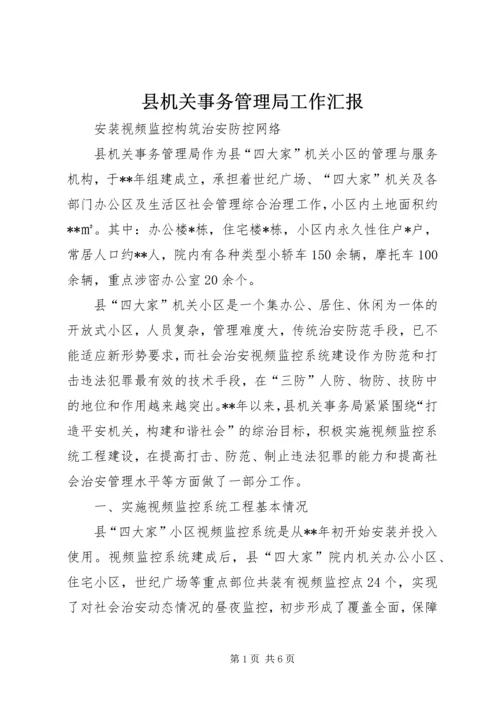 县机关事务管理局工作汇报

安装视频监控构筑治安防控网络

县机关事务管理局作为县“四大家”机关小区的管理与服务机构，于**年组建成立，承担着世纪广场、“四大家”机关及各部门办公区及生活区社会管理综合治理工作，小区内土地面积约**㎡。其中：办公楼*栋，住宅楼*栋，小区内永久性住户*户，常居人口约**人，院内有各种类型小轿车150余辆，摩托车100余辆，重点涉密办公室20余个。

县“四大家”机关小区是一个集办公、居住、休闲为一体的开放式小区，人员复杂，管理难度大，传统治安防范手段，已不能适应新形势要求，而社会治安视频监控系统建设作为防范和打击违法犯罪最有效的技术手段，在“三防”人防、物防、技防中的地位和作用越来越突出。**年以来，县机关事务局紧紧围绕“打造平安机关，构建和谐社会”的综治目标，积极实施视频监控系统工程建设，在提高打击、防范、制止违法犯罪的能力和提高社会治安管理水平等方面做了一部分工作。

一、实施视频监控系统工程基本情况

县“四大家”小区视频监控系统是从**年初开始安装并投入使用。视频监控系统建成后，县“四大家”院内机关办公小区、住宅小区，世纪广场等重点部位共装有视频监控点24个，实现了对社会治安动态情况的昼夜监控，初步形成了覆盖全面，保障

第1页 共6页